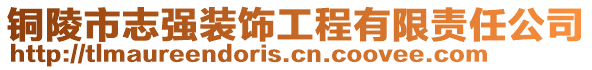 铜陵市志强装饰工程有限责任公司
http://tlmaureendoris.cn.coovee.com